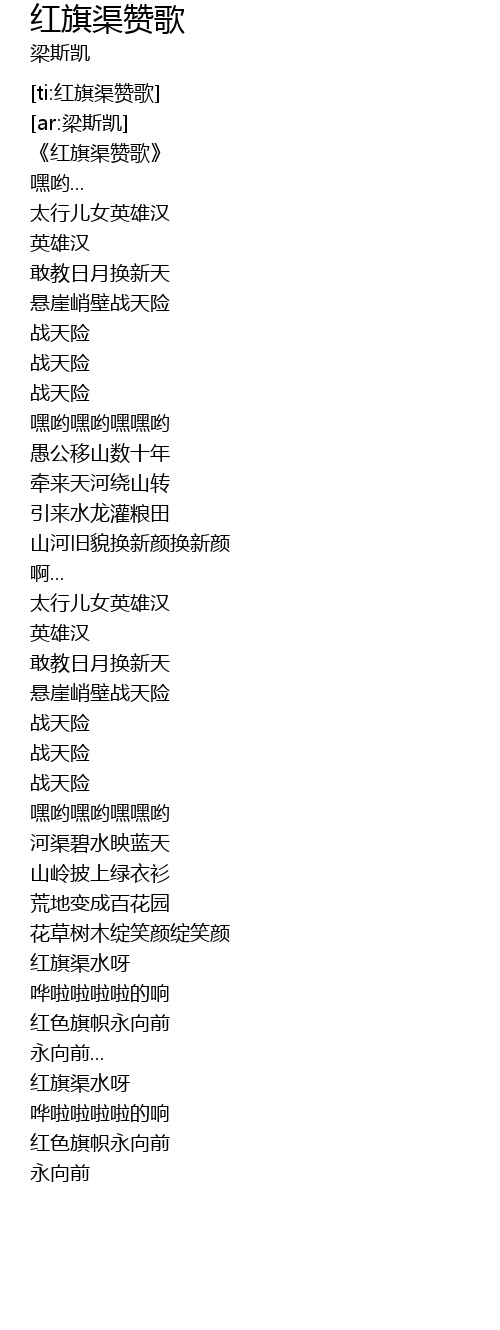 红旗渠赞歌
梁斯凯

[ti:红旗渠赞歌]
[ar:梁斯凯]
《红旗渠赞歌》
嘿哟...
太行儿女英雄汉
英雄汉
敢教日月换新天
悬崖峭壁战天险
战天险
战天险
战天险
嘿哟嘿哟嘿嘿哟
愚公移山数十年
牵来天河绕山转
引来水龙灌粮田
山河旧貌换新颜换新颜
啊...
太行儿女英雄汉
英雄汉
敢教日月换新天
悬崖峭壁战天险
战天险
战天险
战天险
嘿哟嘿哟嘿嘿哟
河渠碧水映蓝天
山岭披上绿衣衫
荒地变成百花园
花草树木绽笑颜绽笑颜
红旗渠水呀
哗啦啦啦啦的响
红色旗帜永向前
永向前...
红旗渠水呀
哗啦啦啦啦的响
红色旗帜永向前
永向前